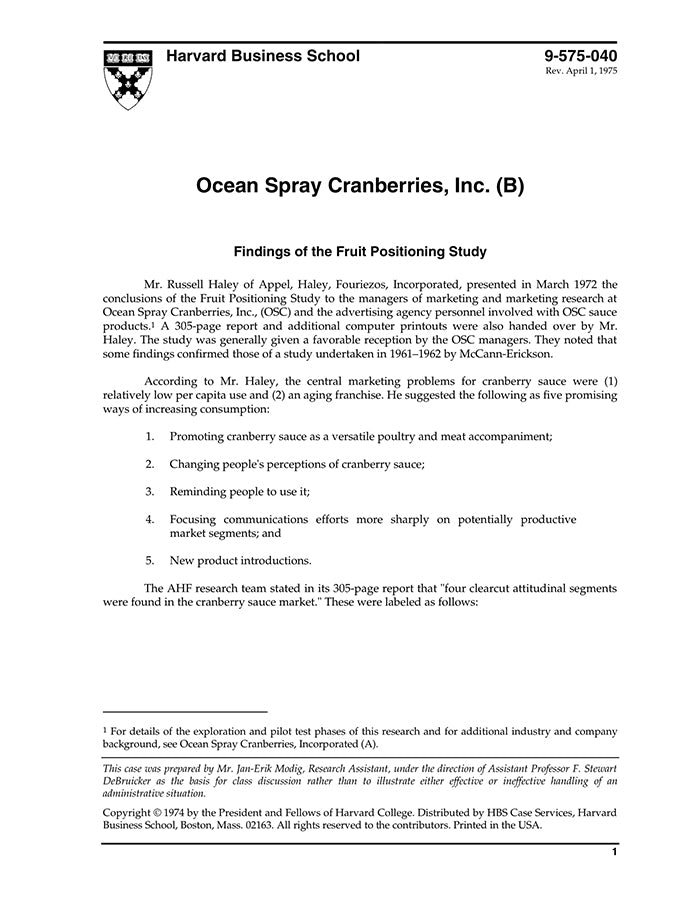 Harvard Business School

9-575-040
Rev. April 1, 1975

Ocean Spray Cranberries, Inc. (B)

Findings of the Fruit Positioning Study

Mr. Russell Haley of Appel, Haley, Fouriezos, Incorporated, presented in March 1972 the conclusions of the Fruit Positioning Study to the managers of marketing and marketing research at Ocean Spray Cranberries, Inc., (OSC) and the advertising agency personnel involved with OSC sauce products.$^1$ A 305-page report and additional computer printouts were also handed over by Mr. Haley. The study was generally given a favorable reception by the OSC managers. They noted that some findings confirmed those of a study undertaken in 1961–1962 by McCann-Erickson.

According to Mr. Haley, the central marketing problems for cranberry sauce were (1) relatively low per capita use and (2) an aging franchise. He suggested the following as five promising ways of increasing consumption:

1. Promoting cranberry sauce as a versatile poultry and meat accompaniment;

2. Changing people's perceptions of cranberry sauce;

3. Reminding people to use it;

4. Focusing communications efforts more sharply on potentially productive market segments; and

5. New product introductions.

The AHF research team stated in its 305-page report that "four clearcut attitudinal segments were found in the cranberry sauce market." These were labeled as follows:

$^1$ For details of the exploration and pilot test phases of this research and for additional industry and company background, see Ocean Spray Cranberries, Incorporated (A).

This case was prepared by Mr. Jan-Erik Modig, Research Assistant, under the direction of Assistant Professor F. Stewart DeBruicker as the basis for class discussion rather than to illustrate either effective or ineffective handling of an administrative situation.

Copyright © 1974 by the President and Fellows of Harvard College. Distributed by HBS Case Services, Harvard Business School, Boston, Mass. 02163. All rights reserved to the contributors. Printed in the USA.

1